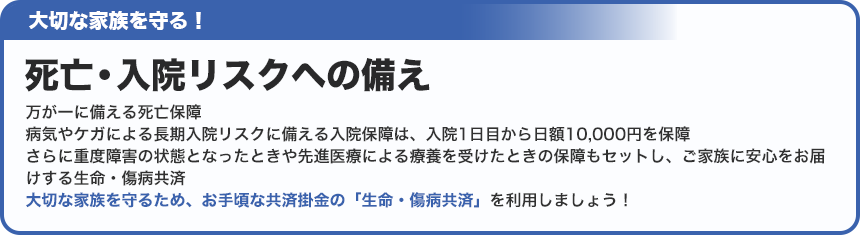 大切な家族を守る！

死亡・入院リスクへの備え

万が一に備える死亡保障
病気やケガによる長期入院リスクに備える入院保障は、入院1日目から日額10,000円を保障
さらに重度障害の状態となったときや先進医療による療養を受けたときの保障もセットし、ご家族に安心をお届けする生命・傷病共済
大切な家族を守るため、お手頃な共済掛金の「生命・傷病共済」を利用しましょう！